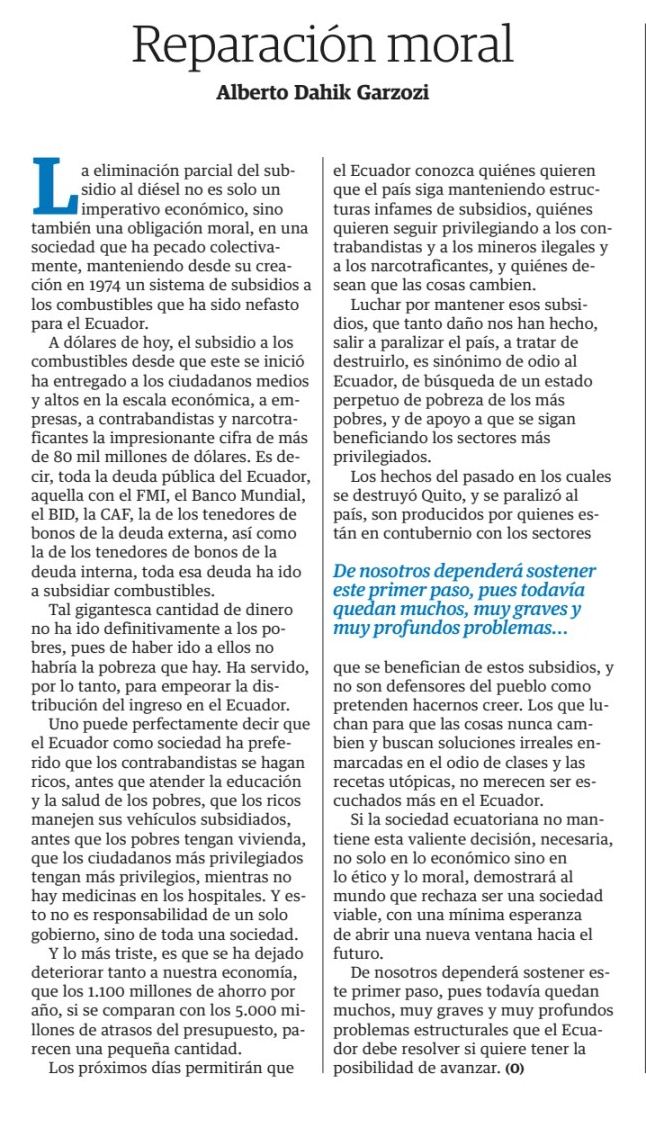 Reparación moral

Alberto Dahik Garzozi

La eliminación parcial del subsidio al diésel no es solo un imperativo económico, sino también una obligación moral, en una sociedad que ha pecado colectivamente, manteniendo desde su creación en 1974 un sistema de subsidios a los combustibles que ha sido nefasto para el Ecuador.

A dólares de hoy, el subsidio a los combustibles desde que este se inició ha entregado a los ciudadanos medios y altos en la escala económica, a empresas, a contrabandistas y narcotraficantes la impresionante cifra de más de 80 mil millones de dólares. Es decir, toda la deuda pública del Ecuador, aquella con el FMI, el Banco Mundial, el BID, la CAF, la de los tenedores de bonos de la deuda externa, así como la de los tenedores de bonos de la deuda interna, toda esa deuda ha ido a subsidiar combustibles.

Tal gigantesca cantidad de dinero no ha ido definitivamente a los pobres, pues de haber ido a ellos no habría la pobreza que hay. Ha servido, por lo tanto, para empeorar la distribución del ingreso en el Ecuador.

Uno puede perfectamente decir que el Ecuador como sociedad ha preferido que los contrabandistas se hagan ricos, antes que atender la educación y la salud de los pobres, que los ricos manejen sus vehículos subsidiados, antes que los pobres tengan vivienda, que los ciudadanos más privilegiados tengan más privilegios, mientras no hay medicinas en los hospitales. Y esto no es responsabilidad de un solo gobierno, sino de toda una sociedad.

Y lo más triste, es que se ha dejado deteriorar tanto a nuestra economía, que los 1.100 millones de ahorro por año, si se comparan con los 5.000 millones de atrasos del presupuesto, parecen una pequeña cantidad.

Los próximos días permitirán que el Ecuador conozca quiénes quieren que el país siga manteniendo estructuras infames de subsidios, quiénes quieren seguir privilegiando a los contrabandistas y a los mineros ilegales y a los narcotraficantes, y quiénes desean que las cosas cambien.

Luchar por mantener esos subsidios, que tanto daño nos han hecho, salir a paralizar el país, a tratar de destruirlo, es sinónimo de odio al Ecuador, de búsqueda de un estado perpetuo de pobreza de los más pobres, y de apoyo a que se sigan beneficiando los sectores más privilegiados.

Los hechos del pasado en los cuales se destruyó Quito, y se paralizó al país, son producidos por quienes están en contubernio con los sectores

De nosotros dependerá sostener este primer paso, pues todavía quedan muchos, muy graves y muy profundos problemas...

que se benefician de estos subsidios, y no son defensores del pueblo como pretenden hacernos creer. Los que luchan para que las cosas nunca cambien y buscan soluciones irreales enmarcadas en el odio de clases y las recetas utópicas, no merecen ser escuchados más en el Ecuador.

Si la sociedad ecuatoriana no mantiene esta valiente decisión, necesaria, no solo en lo económico sino en lo ético y lo moral, demostrará al mundo que rechaza ser una sociedad viable, con una mínima esperanza de abrir una nueva ventana hacia el futuro.

De nosotros dependerá sostener este primer paso, pues todavía quedan muchos, muy graves y muy profundos problemas estructurales que el Ecuador debe resolver si quiere tener la posibilidad de avanzar. (O)